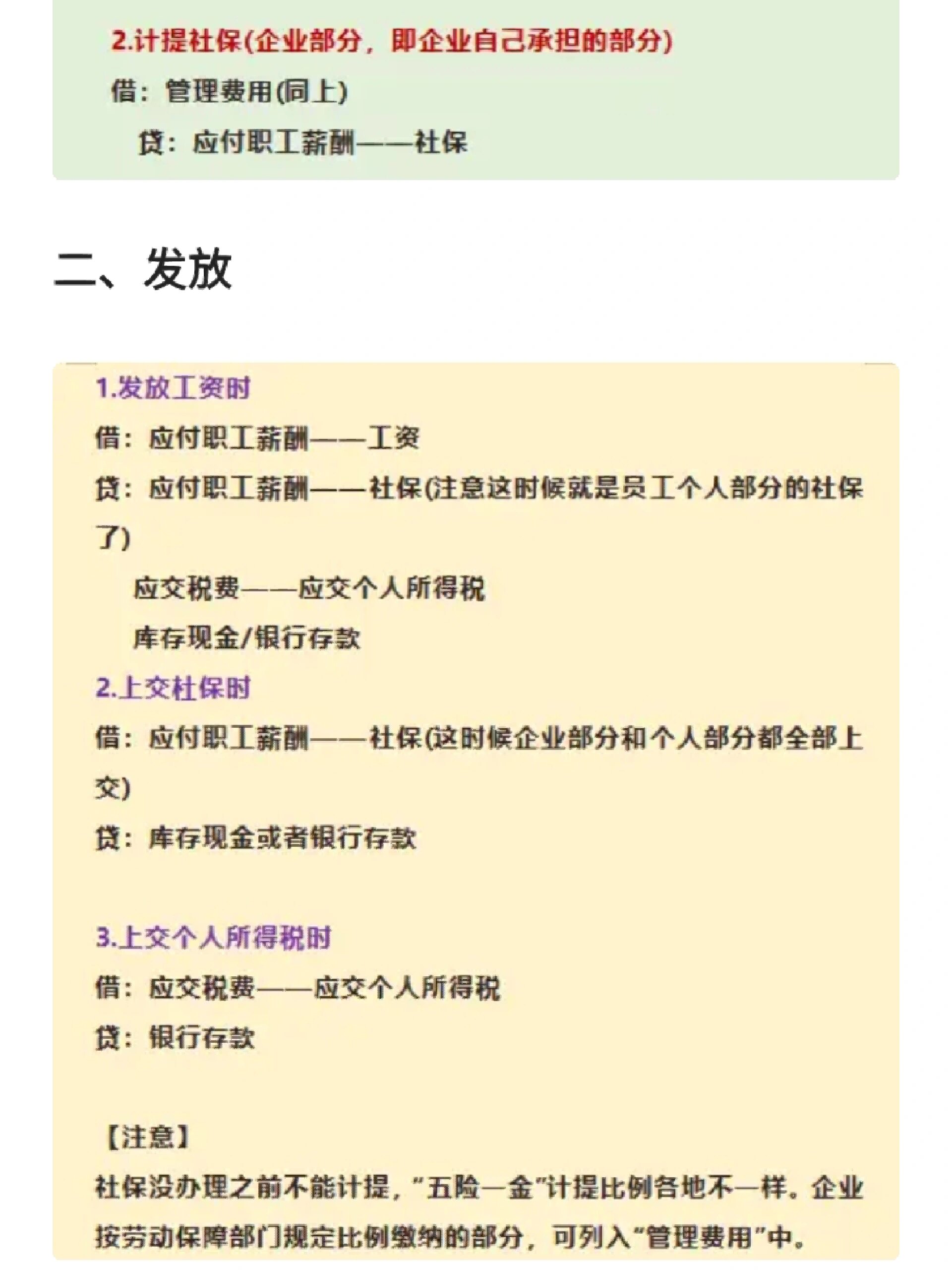 2.计提社保(企业部分，即企业自己承担的部分)

借：管理费用(同上)

贷：应付职工薪酬——社保

二、发放

1.发放工资时

借：应付职工薪酬——工资

贷：应付职工薪酬——社保(注意这时候就是员工个人部分的社保了)

应交税费——应交个人所得税

库存现金/银行存款

2.上交社保时

借：应付职工薪酬——社保(这时候企业部分和个人部分都全部上交)

贷：库存现金或者银行存款

3.上交个人所得税时

借：应交税费——应交个人所得税

贷：银行存款

【注意】

社保没办理之前不能计提，“五险一金”计提比例各地不一样。企业按劳动保障部门规定比例缴纳的部分，可列入“管理费用”中。